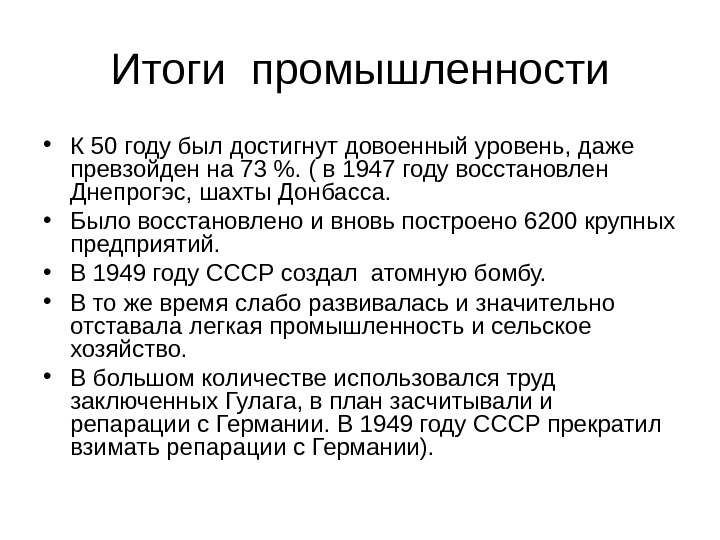 Итоги промышленности

• К 50 году был достигнут довоенный уровень, даже превзойден на 73 %. ( в 1947 году восстановлен Днепрогэс, шахты Донбасса.
• Было восстановлено и вновь построено 6200 крупных предприятий.
• В 1949 году СССР создал атомную бомбу.
• В то же время слабо развивалась и значительно отставала легкая промышленность и сельское хозяйство.
• В большом количестве использовался труд заключенных Гулага, в план засчитывали и репарации с Германии. В 1949 году СССР прекратил взимать репарации с Германии).